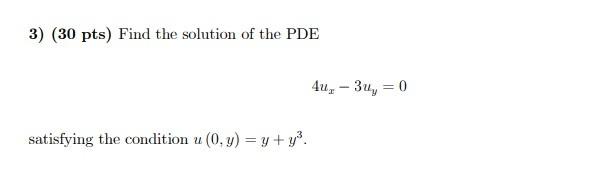 3) (30 pts) Find the solution of the PDE

$4u_x - 3u_y = 0$

satisfying the condition $u(0, y) = y + y^3$.